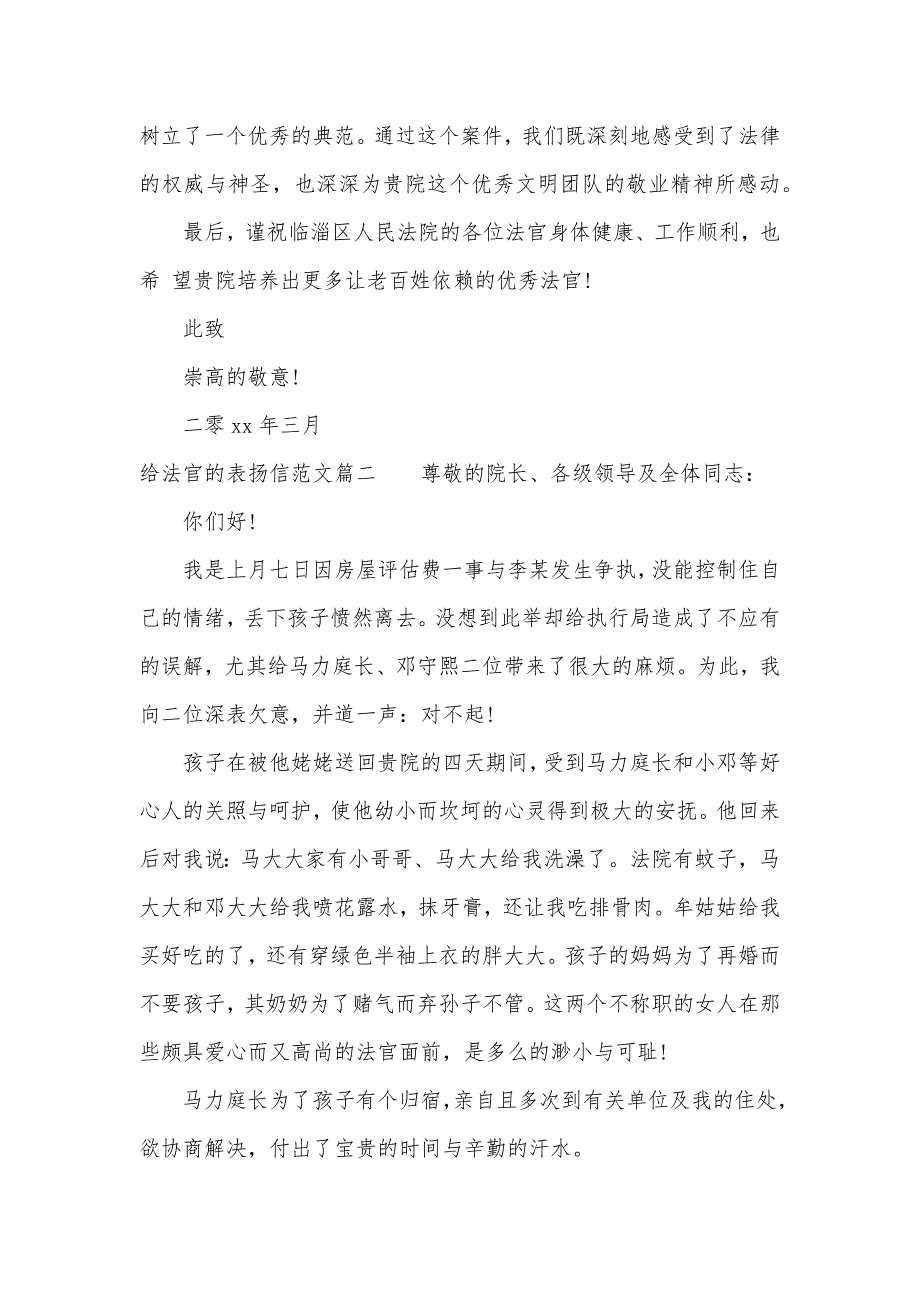 树立了一个优秀的典范。通过这个案件，我们既深刻地感受到了法律的权威与神圣，也深深为贵院这个优秀文明团队的敬业精神所感动。

最后，谨祝临淄区人民法院的各位法官身体健康、工作顺利，也希 望贵院培养出更多让老百姓依赖的优秀法官！

此致

崇高的敬意！

二零 xx 年三月

给法官的表扬信范文篇二　　尊敬的院长、各级领导及全体同志：

你们好！

我是上月七日因房屋评估费一事与李某发生争执，没能控制住自己的情绪，丢下孩子愤然离去。没想到此举却给执行局造成了不应有的误解，尤其给马力庭长、邓守熙二位带来了很大的麻烦。为此，我向二位深表欠意，并道一声：对不起！

孩子在被他姥姥送回贵院的四天期间，受到马力庭长和小邓等好心人的关照与呵护，使他幼小而坎坷的心灵得到极大的安抚。他回来后对我说：马大大家有小哥哥、马大大给我洗澡了。法院有蚊子，马大大和邓大大给我喷花露水，抹牙膏，还让我吃排骨肉。牟姑姑给我买好吃的了，还有穿绿色半袖上衣的胖大大。孩子的妈妈为了再婚而不要孩子，其奶奶为了赌气而弃孙子不管。这两个不称职的女人在那些颇具爱心而又高尚的法官面前，是多么的渺小与可耻！

马力庭长为了孩子有个归宿，亲自且多次到有关单位及我的住处，欲协商解决，付出了宝贵的时间与辛勤的汗水。